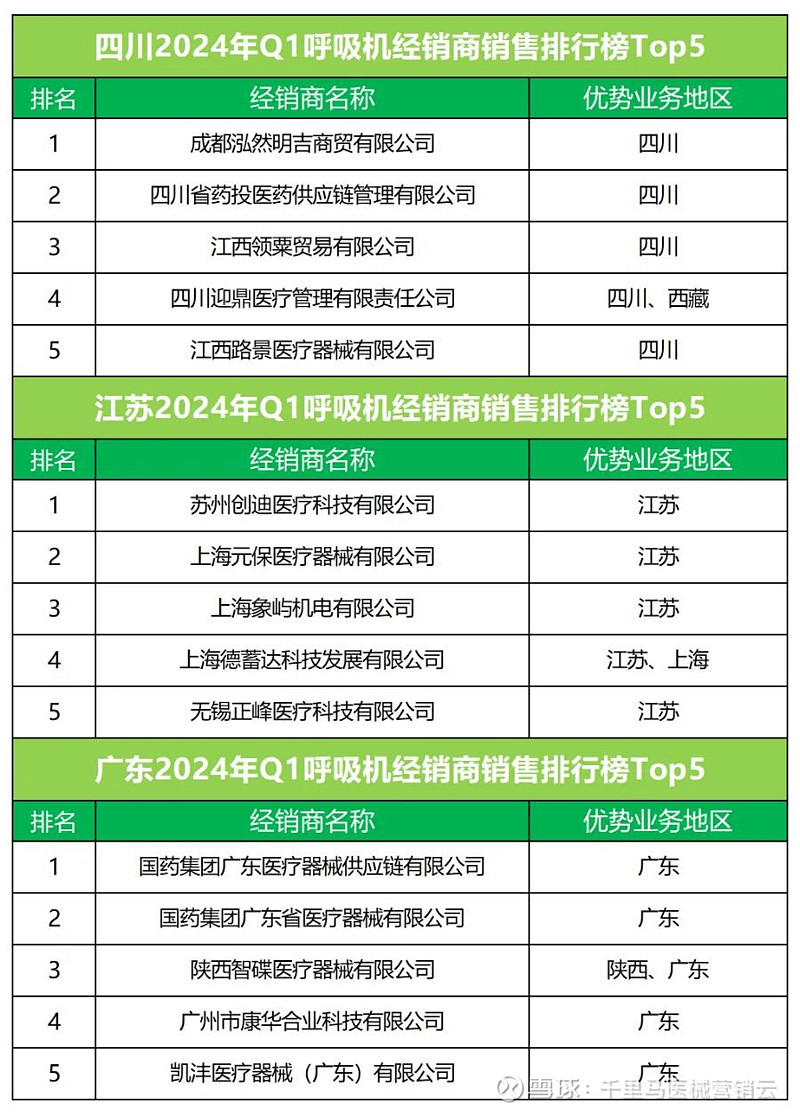 四川2024年Q1呼吸机经销商销售排行榜Top5

| 排名 | 经销商名称 | 优势业务地区 |
|---|---|---|
| 1 | 成都泓然明吉商贸有限公司 | 四川 |
| 2 | 四川省药投医药供应链管理有限公司 | 四川 |
| 3 | 江西领粟贸易有限公司 | 四川 |
| 4 | 四川迎鼎医疗管理有限责任公司 | 四川、西藏 |
| 5 | 江西路景医疗器械有限公司 | 四川 |

江苏2024年Q1呼吸机经销商销售排行榜Top5

| 排名 | 经销商名称 | 优势业务地区 |
|---|---|---|
| 1 | 苏州创迪医疗科技有限公司 | 江苏 |
| 2 | 上海元保医疗器械有限公司 | 江苏 |
| 3 | 上海象屿机电有限公司 | 江苏 |
| 4 | 上海德蓄达科技发展有限公司 | 江苏、上海 |
| 5 | 无锡正峰医疗科技有限公司 | 江苏 |

广东2024年Q1呼吸机经销商销售排行榜Top5

| 排名 | 经销商名称 | 优势业务地区 |
|---|---|---|
| 1 | 国药集团广东医疗器械供应链有限公司 | 广东 |
| 2 | 国药集团广东省医疗器械有限公司 | 广东 |
| 3 | 陕西智碟医疗器械有限公司 | 陕西、广东 |
| 4 | 广州市康华合业科技有限公司 | 广东 |
| 5 | 凯沣医疗器械（广东）有限公司 | 广东 |

雪球：千里马医械营销云